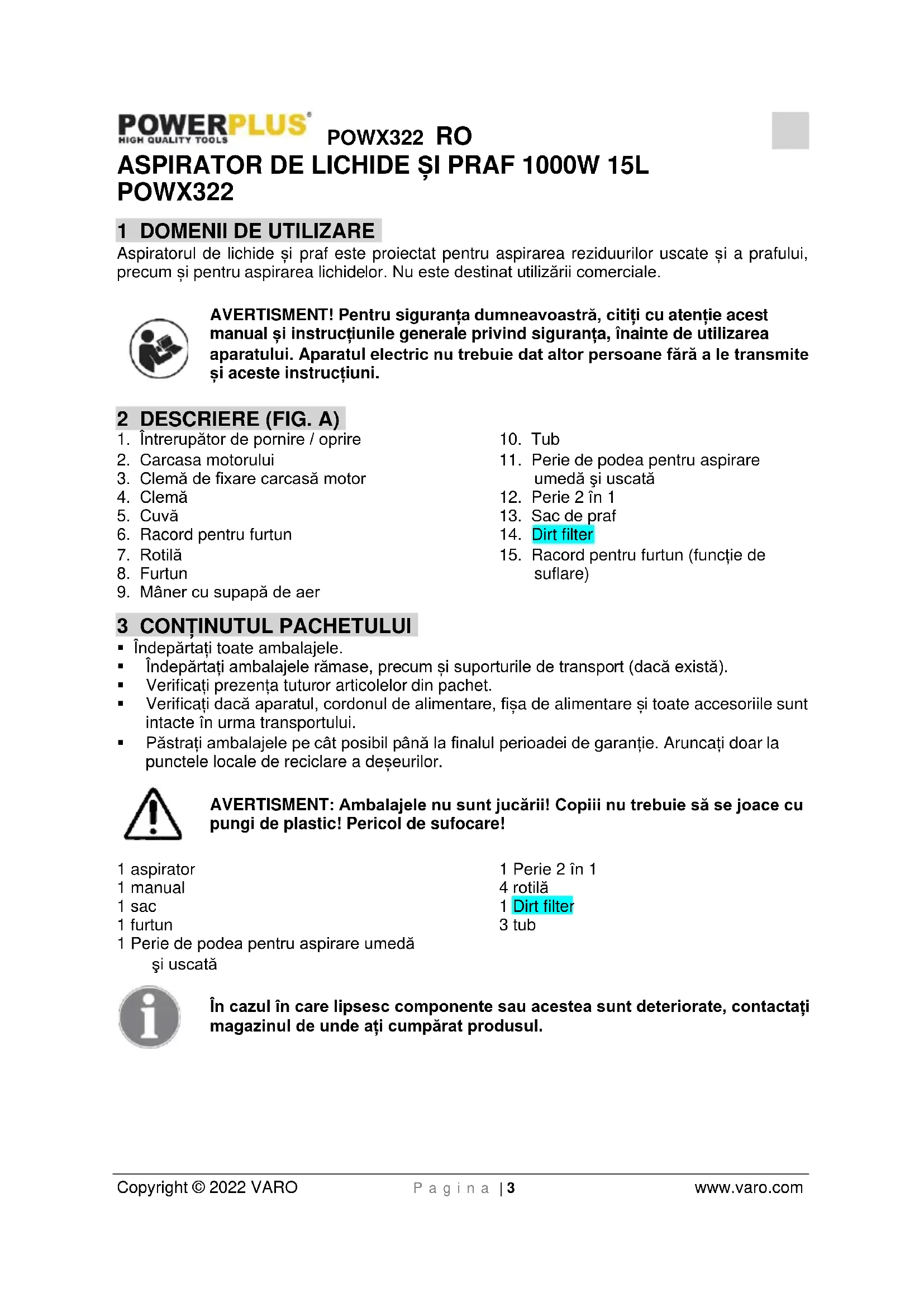 POWERPLUS
HIGH QUALITY TOOLS
POWX322 RO
ASPIRATOR DE LICHIDE ȘI PRAF 1000W 15L POWX322

1 DOMENII DE UTILIZARE
Aspiratorul de lichide și praf este proiectat pentru aspirarea reziduurilor uscate și a prafului, precum și pentru aspirarea lichidelor. Nu este destinat utilizării comerciale.

AVERTISMENT! Pentru siguranța dumneavoastră, citiți cu atenție acest manual și instrucțiunile generale privind siguranța, înainte de utilizarea aparatului. Aparatul electric nu trebuie dat altor persoane fără a le transmite și aceste instrucțiuni.

2 DESCRIERE (FIG. A)
1. Întrerupător de pornire / oprire
2. Carcasa motorului
3. Clemă de fixare carcasă motor
4. Clemă
5. Cuvă
6. Racord pentru furtun
7. Rotilă
8. Furtun
9. Mâner cu supapă de aer
10. Tub
11. Perie de podea pentru aspirare umedă şi uscată
12. Perie 2 în 1
13. Sac de praf
14. Dirt filter
15. Racord pentru furtun (funcție de suflare)

3 CONȚINUTUL PACHETULUI
▪ Îndepărtați toate ambalajele.
▪ Îndepărtați ambalajele rămase, precum și suporturile de transport (dacă există).
▪ Verificați prezența tuturor articolelor din pachet.
▪ Verificați dacă aparatul, cordonul de alimentare, fișa de alimentare și toate accesoriile sunt intacte în urma transportului.
▪ Păstrați ambalajele pe cât posibil până la finalul perioadei de garanție. Aruncați doar la punctele locale de reciclare a deșeurilor.

AVERTISMENT: Ambalajele nu sunt jucării! Copiii nu trebuie să se joace cu pungi de plastic! Pericol de sufocare!

1 aspirator
1 manual
1 sac
1 furtun
1 Perie de podea pentru aspirare umedă şi uscată
1 Perie 2 în 1
4 rotilă
1 Dirt filter
3 tub

În cazul în care lipsesc componente sau acestea sunt deteriorate, contactați magazinul de unde ați cumpărat produsul.

Copyright © 2022 VARO
Pagina | 3
www.varo.com